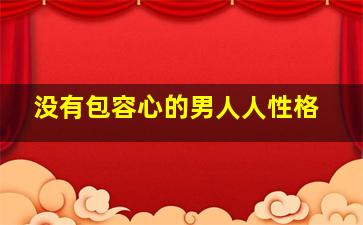 没有包容心的男人人性格